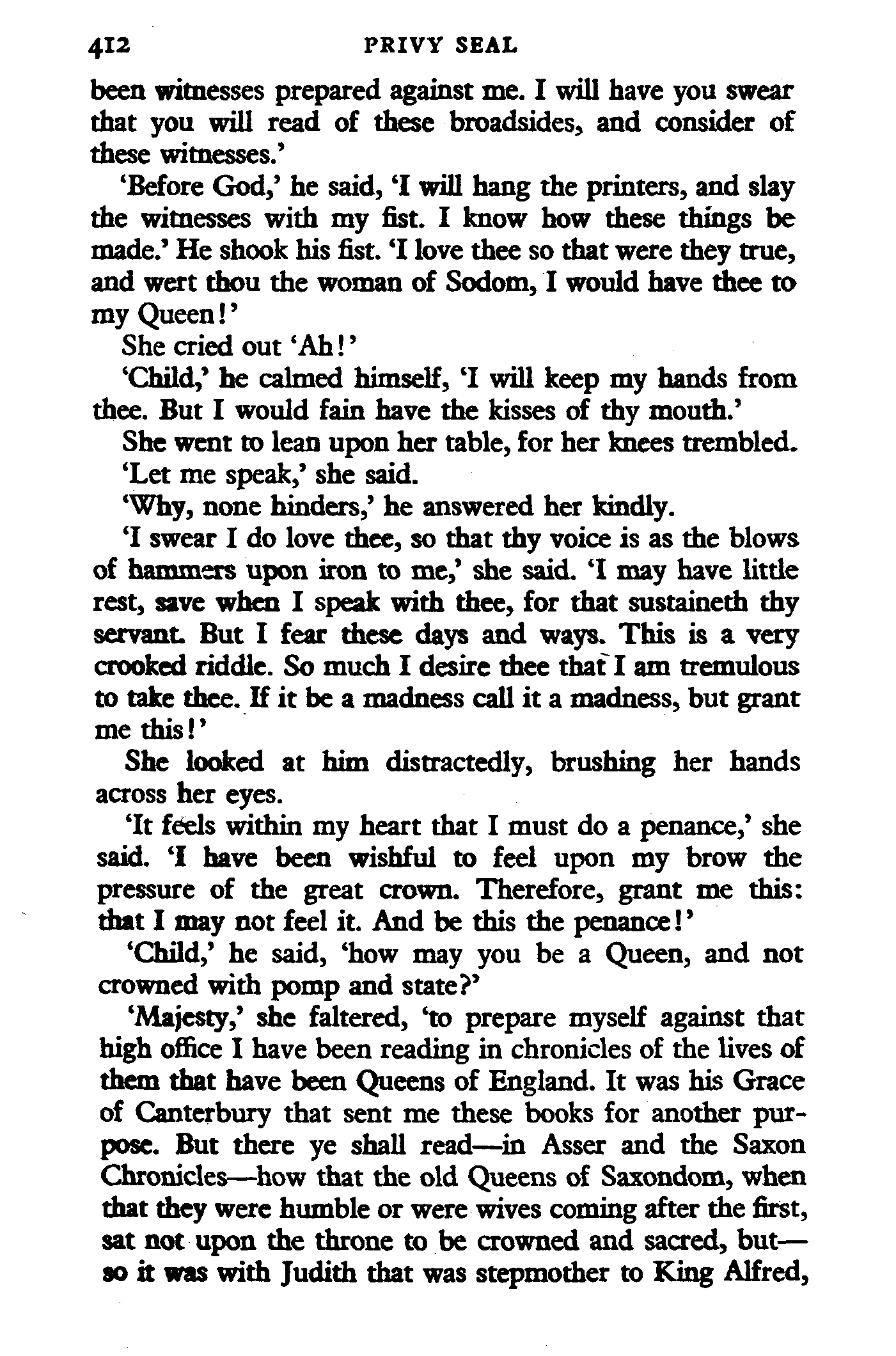 412 PRIVY SEAL

been witnesses prepared against me. I will have you swear that you will read of these broadsides, and consider of these witnesses.'

'Before God,' he said, 'I will hang the printers, and slay the witnesses with my fist. I know how these things be made.' He shook his fist. 'I love thee so that were they true, and wert thou the woman of Sodom, I would have thee to my Queen!'

She cried out 'Ah!'

'Child,' he calmed himself, 'I will keep my hands from thee. But I would fain have the kisses of thy mouth.'

She went to lean upon her table, for her knees trembled.

'Let me speak,' she said.

'Why, none hinders,' he answered her kindly.

'I swear I do love thee, so that thy voice is as the blows of hammers upon iron to me,' she said. 'I may have little rest, save when I speak with thee, for that sustaineth thy servant. But I fear these days and ways. This is a very crooked riddle. So much I desire thee that I am tremulous to take thee. If it be a madness call it a madness, but grant me this!'

She looked at him distractedly, brushing her hands across her eyes.

'It feels within my heart that I must do a penance,' she said. 'I have been wishful to feel upon my brow the pressure of the great crown. Therefore, grant me this: that I may not feel it. And be this the penance!'

'Child,' he said, 'how may you be a Queen, and not crowned with pomp and state?'

'Majesty,' she faltered, 'to prepare myself against that high office I have been reading in chronicles of the lives of them that have been Queens of England. It was his Grace of Canterbury that sent me these books for another purpose. But there ye shall read—in Asser and the Saxon Chronicles—how that the old Queens of Saxondom, when that they were humble or were wives coming after the first, sat not upon the throne to be crowned and sacred, but—so it was with Judith that was stepmother to King Alfred,